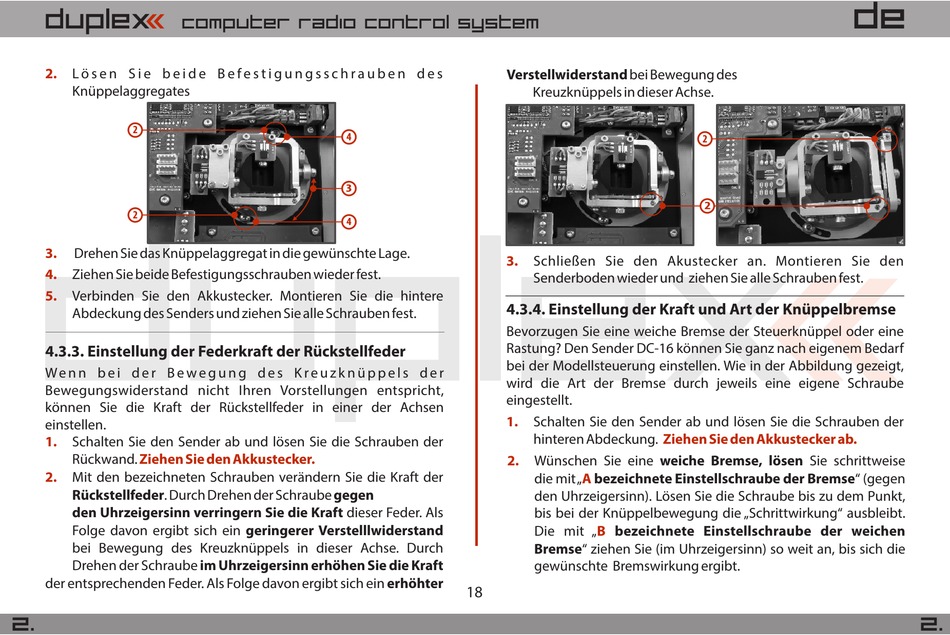 duplex computer radio control system

de

2. Lösen Sie beide Befestigungsschrauben des Knüppelaggregates

2

4

3

2

4

3. Drehen Sie das Knüppelaggregat in die gewünschte Lage.

4. Ziehen Sie beide Befestigungsschrauben wieder fest.

5. Verbinden Sie den Akkustecker. Montieren Sie die hintere Abdeckung des Senders und ziehen Sie alle Schrauben fest.

4.3.3. Einstellung der Federkraft der Rückstellfeder

Wenn bei der Bewegung des Kreuzknüppels der Bewegungswiderstand nicht Ihren Vorstellungen entspricht, können Sie die Kraft der Rückstellfeder in einer der Achsen einstellen.

1. Schalten Sie den Sender ab und lösen Sie die Schrauben der Rückwand. Ziehen Sie den Akkustecker.

2. Mit den bezeichneten Schrauben verändern Sie die Kraft der Rückstellfeder. Durch Drehen der Schraube gegen den Uhrzeigersinn verringern Sie die Kraft dieser Feder. Als Folge davon ergibt sich ein geringerer Verstellwiderstand bei Bewegung des Kreuzknüppels in dieser Achse. Durch Drehen der Schraube im Uhrzeigersinn erhöhen Sie die Kraft der entsprechenden Feder. Als Folge davon ergibt sich ein erhöhter Verstellwiderstand bei Bewegung des Kreuzknüppels in dieser Achse.

2

2

3. Schließen Sie den Akustecker an. Montieren Sie den Senderboden wieder und ziehen Sie alle Schrauben fest.

4.3.4. Einstellung der Kraft und Art der Knüppelbremse

Bevorzugen Sie eine weiche Bremse der Steuerknüppel oder eine Rastung? Den Sender DC-16 können Sie ganz nach eigenem Bedarf bei der Modellsteuerung einstellen. Wie in der Abbildung gezeigt, wird die Art der Bremse durch jeweils eine eigene Schraube eingestellt.

1. Schalten Sie den Sender ab und lösen Sie die Schrauben der hinteren Abdeckung. Ziehen Sie den Akkustecker ab.

2. Wünschen Sie eine weiche Bremse, lösen Sie schrittweise die mit „A bezeichnete Einstellschraube der Bremse“ (gegen den Uhrzeigersinn). Lösen Sie die Schraube bis zu dem Punkt, bis bei der Knüppelbewegung die „Schrittwirkung“ ausbleibt. Die mit „B bezeichnete Einstellschraube der weichen Bremse“ ziehen Sie (im Uhrzeigersinn) so weit an, bis sich die gewünschte Bremswirkung ergibt.

18

2.

2.